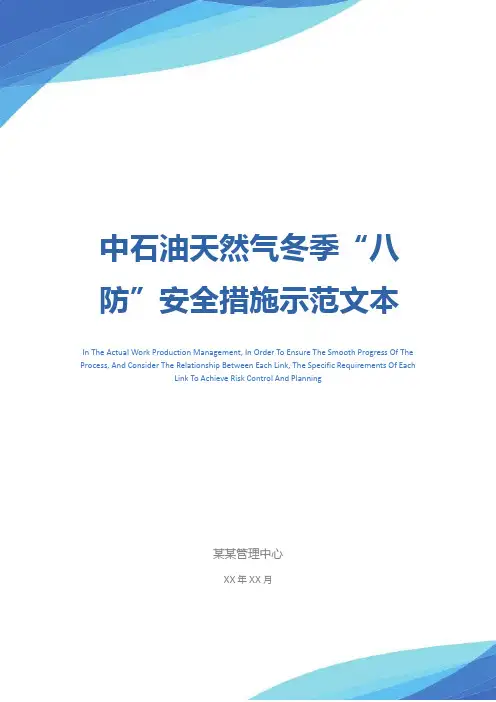 中石油天然气冬季“八防”安全措施示范文本

In The Actual Work Production Management, In Order To Ensure The Smooth Progress Of The Process, And Consider The Relationship Between Each Link, The Specific Requirements Of Each Link To Achieve Risk Control And Planning

某某管理中心

XX年XX月